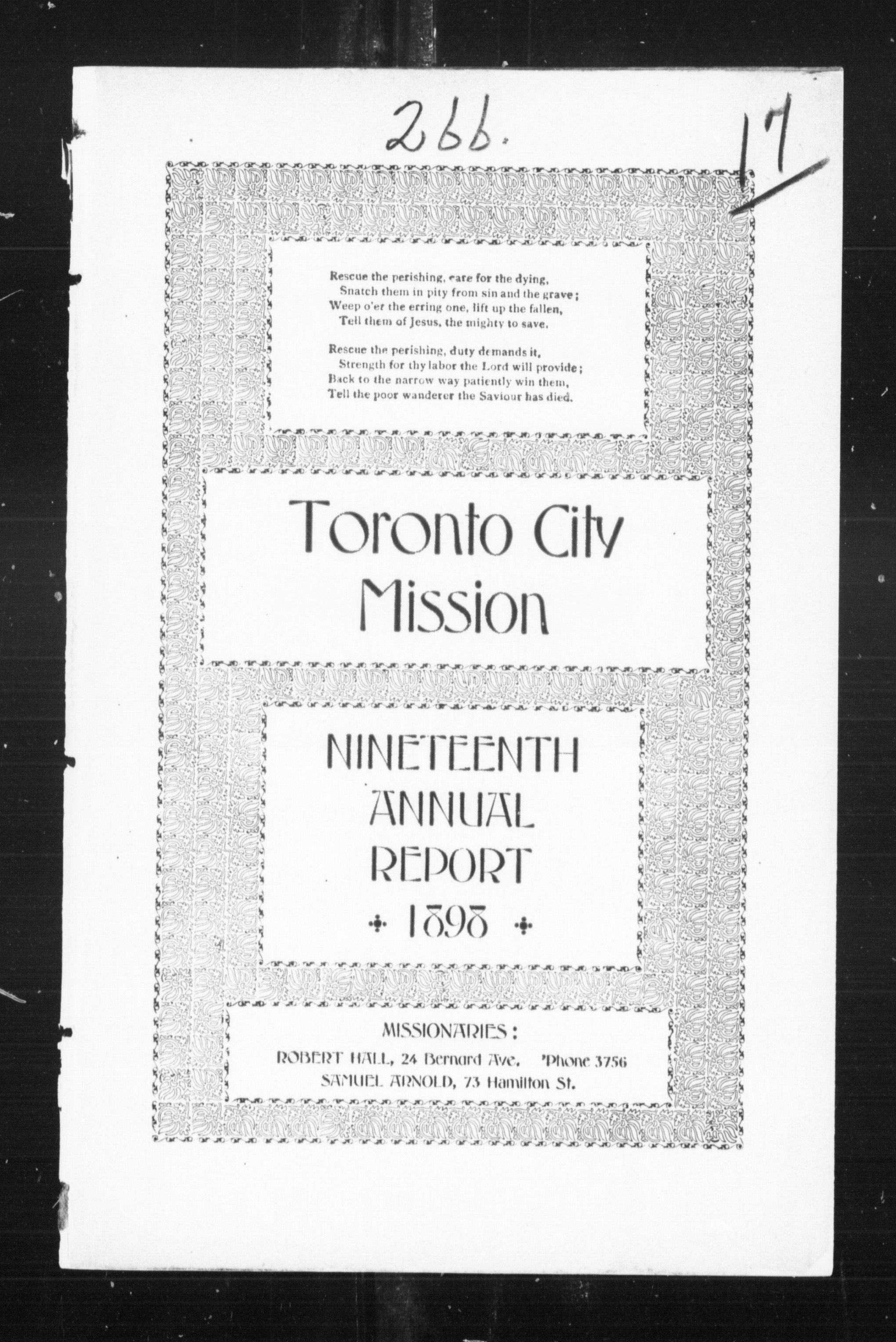 266.

17

Rescue the perishing, care for the dying,
Snatch them in pity from sin and the grave;
Weep o'er the erring one, lift up the fallen,
Tell them of Jesus, the mighty to save.

Rescue the perishing, duty demands it,
Strength for thy labor the Lord will provide;
Back to the narrow way patiently win them,
Tell the poor wanderer the Saviour has died.

Toronto City Mission

NINETEENTH ANNUAL REPORT

1898

MISSIONARIES:
ROBERT HALL, 24 Bernard Ave. 'Phone 3756
SAMUEL ARNOLD, 73 Hamilton St.